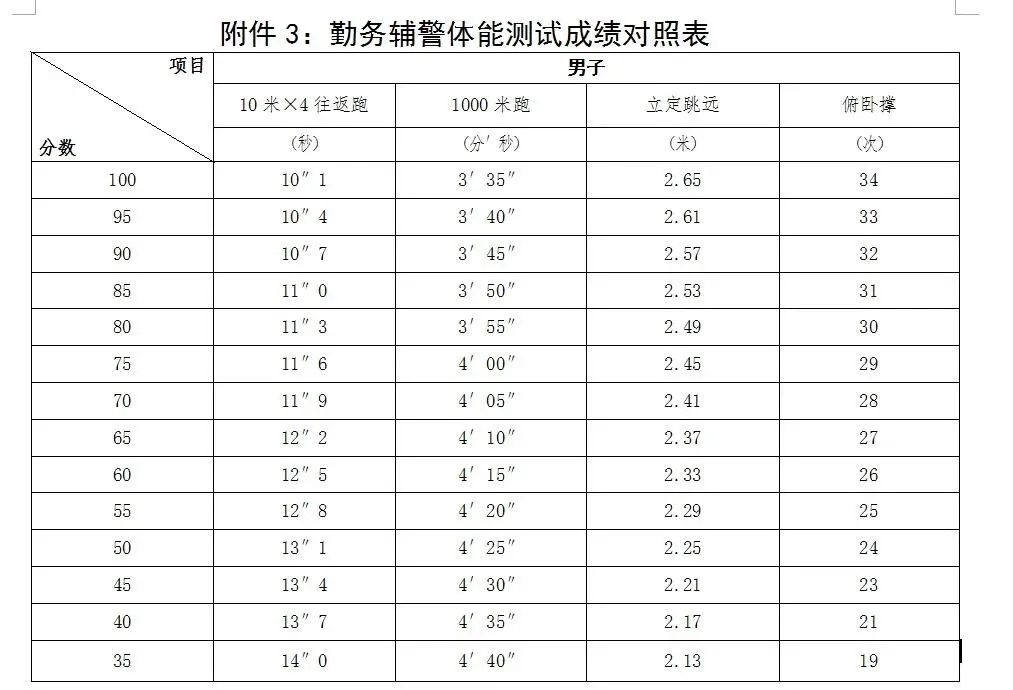 附件 3：勤务辅警体能测试成绩对照表

| 项目 / 分数 | 男子 | | | |
|---|---|---|---|---|
| | 10 米×4 往返跑 | 1000 米跑 | 立定跳远 | 俯卧撑 |
| | (秒) | (分′秒) | (米) | (次) |
| 100 | 10″1 | 3′35″ | 2.65 | 34 |
| 95 | 10″4 | 3′40″ | 2.61 | 33 |
| 90 | 10″7 | 3′45″ | 2.57 | 32 |
| 85 | 11″0 | 3′50″ | 2.53 | 31 |
| 80 | 11″3 | 3′55″ | 2.49 | 30 |
| 75 | 11″6 | 4′00″ | 2.45 | 29 |
| 70 | 11″9 | 4′05″ | 2.41 | 28 |
| 65 | 12″2 | 4′10″ | 2.37 | 27 |
| 60 | 12″5 | 4′15″ | 2.33 | 26 |
| 55 | 12″8 | 4′20″ | 2.29 | 25 |
| 50 | 13″1 | 4′25″ | 2.25 | 24 |
| 45 | 13″4 | 4′30″ | 2.21 | 23 |
| 40 | 13″7 | 4′35″ | 2.17 | 21 |
| 35 | 14″0 | 4′40″ | 2.13 | 19 |